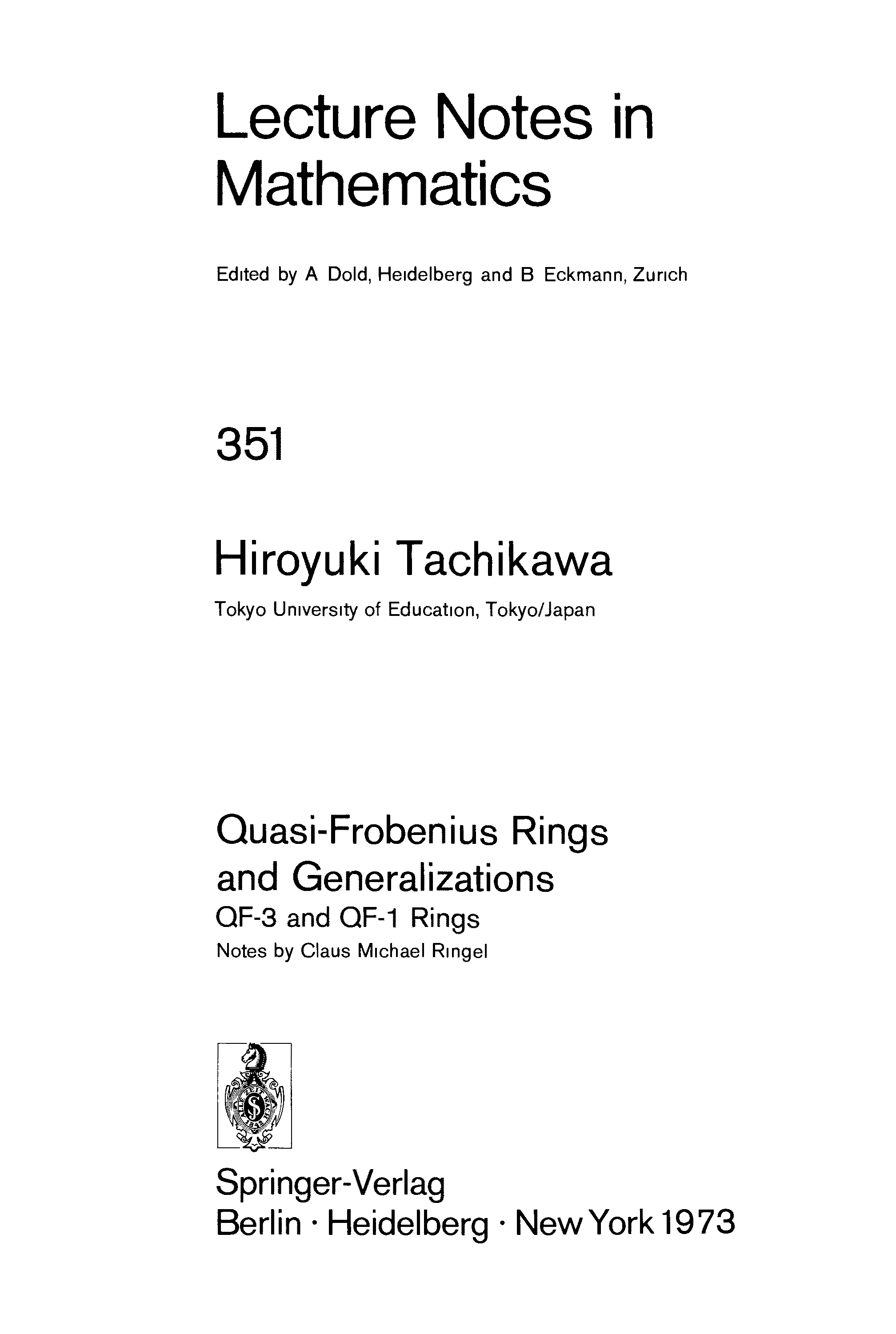 Lecture Notes in Mathematics

Edited by A Dold, Heidelberg and B Eckmann, Zurich

351

Hiroyuki Tachikawa

Tokyo University of Education, Tokyo/Japan

Quasi-Frobenius Rings and Generalizations
QF-3 and QF-1 Rings
Notes by Claus Michael Ringel

Springer-Verlag
Berlin · Heidelberg · New York 1973